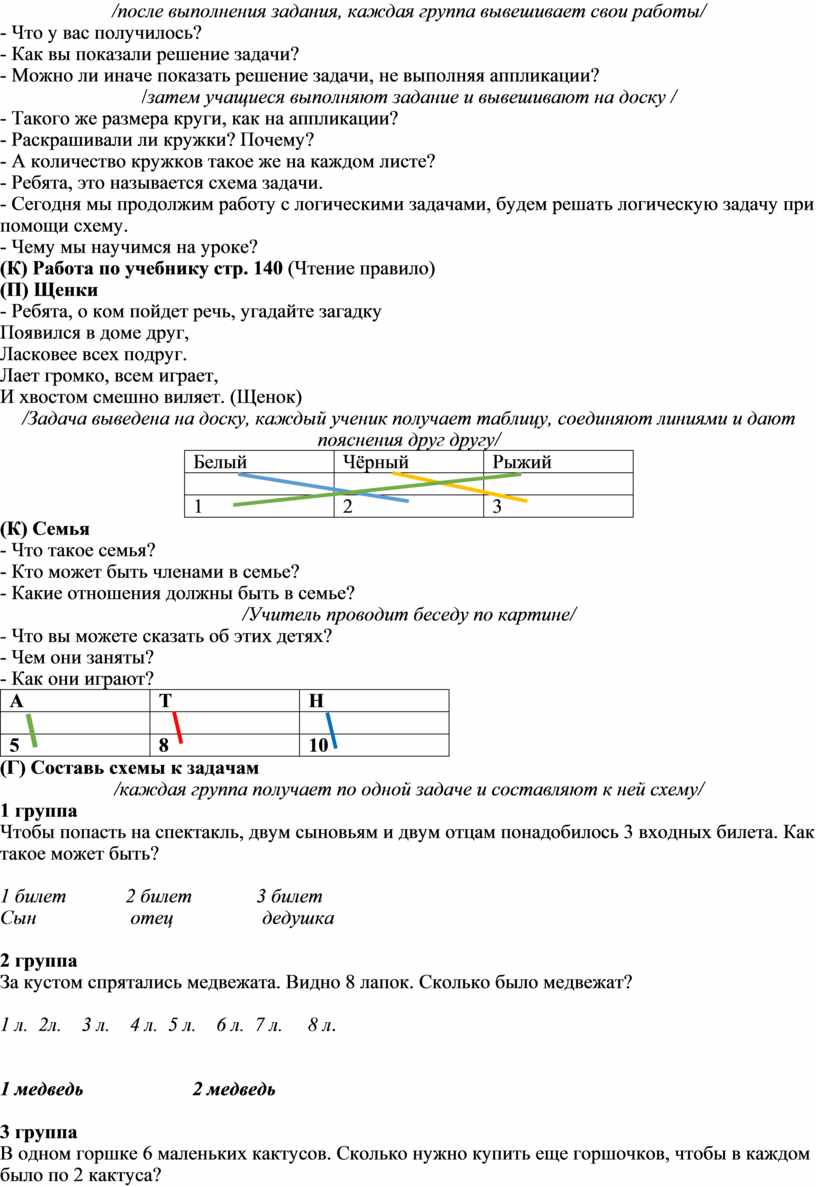 /после выполнения задания, каждая группа вывешивает свои работы/
- Что у вас получилось?
- Как вы показали решение задачи?
- Можно ли иначе показать решение задачи, не выполняя аппликации?
/затем учащиеся выполняют задание и вывешивают на доску /
- Такого же размера круги, как на аппликации?
- Раскрашивали ли кружки? Почему?
- А количество кружков такое же на каждом листе?
- Ребята, это называется схема задачи.
- Сегодня мы продолжим работу с логическими задачами, будем решать логическую задачу при помощи схему.
- Чему мы научимся на уроке?
(К) Работа по учебнику стр. 140 (Чтение правило)
(П) Щенки
- Ребята, о ком пойдет речь, угадайте загадку
Появился в доме друг,
Ласковее всех подруг.
Лает громко, всем играет,
И хвостом смешно виляет. (Щенок)
/Задача выведена на доску, каждый ученик получает таблицу, соединяют линиями и дают пояснения друг другу/

| Белый | Чёрный | Рыжий |
|---|---|---|
| | | |
| 1 | 2 | 3 |

(К) Семья
- Что такое семья?
- Кто может быть членами в семье?
- Какие отношения должны быть в семье?
/Учитель проводит беседу по картине/
- Что вы можете сказать об этих детях?
- Чем они заняты?
- Как они играют?

| А | Т | Н |
|---|---|---|
| | | |
| 5 | 8 | 10 |

(Г) Составь схемы к задачам
/каждая группа получает по одной задаче и составляют к ней схему/
1 группа
Чтобы попасть на спектакль, двум сыновьям и двум отцам понадобилось 3 входных билета. Как такое может быть?

1 билет 2 билет 3 билет
Сын отец дедушка

2 группа
За кустом спрятались медвежата. Видно 8 лапок. Сколько было медвежат?

1 л. 2л. 3 л. 4 л. 5 л. 6 л. 7 л. 8 л.

1 медведь 2 медведь

3 группа
В одном горшке 6 маленьких кактусов. Сколько нужно купить еще горшочков, чтобы в каждом было по 2 кактуса?